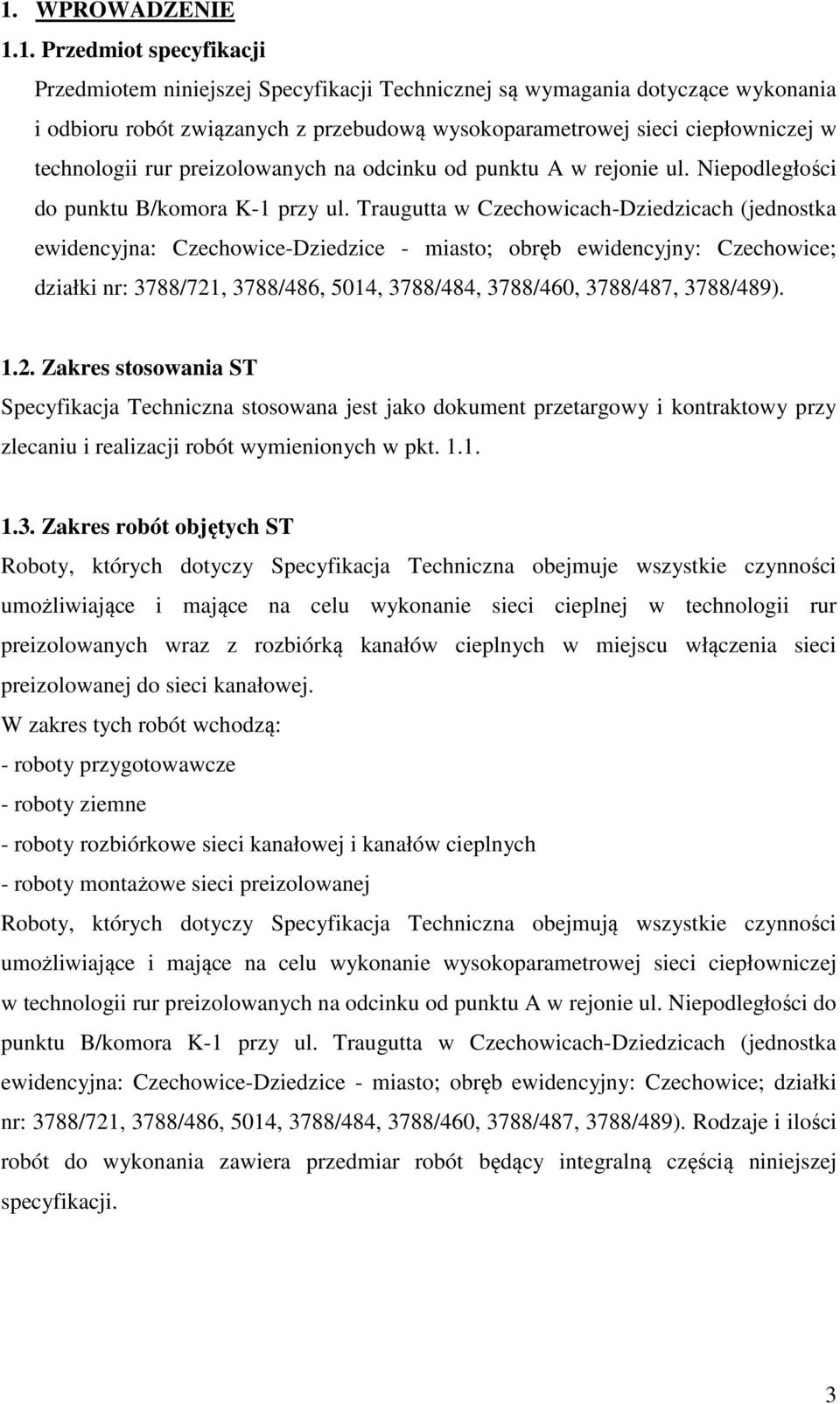 1. WPROWADZENIE

1.1. Przedmiot specyfikacji

Przedmiotem niniejszej Specyfikacji Technicznej są wymagania dotyczące wykonania i odbioru robót związanych z przebudową wysokoparametrowej sieci ciepłowniczej w technologii rur preizolowanych na odcinku od punktu A w rejonie ul. Niepodległości do punktu B/komora K-1 przy ul. Traugutta w Czechowicach-Dziedzicach (jednostka ewidencyjna: Czechowice-Dziedzice - miasto; obręb ewidencyjny: Czechowice; działki nr: 3788/721, 3788/486, 5014, 3788/484, 3788/460, 3788/487, 3788/489).

1.2. Zakres stosowania ST

Specyfikacja Techniczna stosowana jest jako dokument przetargowy i kontraktowy przy zlecaniu i realizacji robót wymienionych w pkt. 1.1.

1.3. Zakres robót objętych ST

Roboty, których dotyczy Specyfikacja Techniczna obejmuje wszystkie czynności umożliwiające i mające na celu wykonanie sieci cieplnej w technologii rur preizolowanych wraz z rozbiórką kanałów cieplnych w miejscu włączenia sieci preizolowanej do sieci kanałowej.

W zakres tych robót wchodzą:

- roboty przygotowawcze

- roboty ziemne

- roboty rozbiórkowe sieci kanałowej i kanałów cieplnych

- roboty montażowe sieci preizolowanej

Roboty, których dotyczy Specyfikacja Techniczna obejmują wszystkie czynności umożliwiające i mające na celu wykonanie wysokoparametrowej sieci ciepłowniczej w technologii rur preizolowanych na odcinku od punktu A w rejonie ul. Niepodległości do punktu B/komora K-1 przy ul. Traugutta w Czechowicach-Dziedzicach (jednostka ewidencyjna: Czechowice-Dziedzice - miasto; obręb ewidencyjny: Czechowice; działki nr: 3788/721, 3788/486, 5014, 3788/484, 3788/460, 3788/487, 3788/489). Rodzaje i ilości robót do wykonania zawiera przedmiar robót będący integralną częścią niniejszej specyfikacji.

3